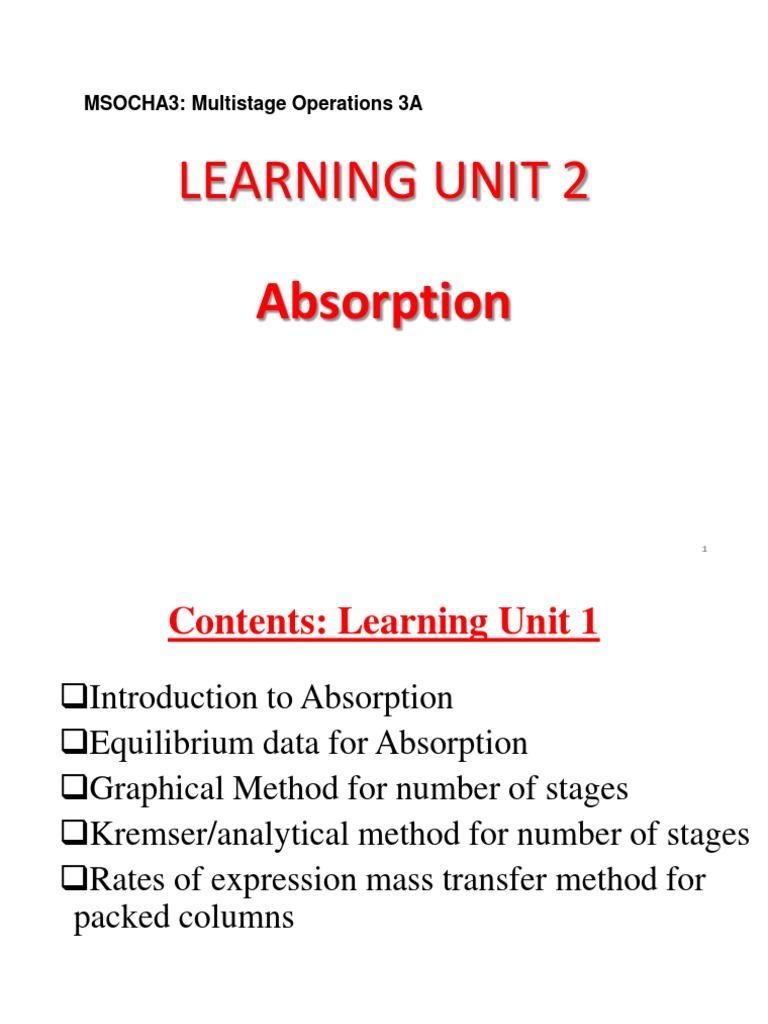 MSOCHA3: Multistage Operations 3A

LEARNING UNIT 2

Absorption

1

Contents: Learning Unit 1

❑Introduction to Absorption
❑Equilibrium data for Absorption
❑Graphical Method for number of stages
❑Kremser/analytical method for number of stages
❑Rates of expression mass transfer method for packed columns